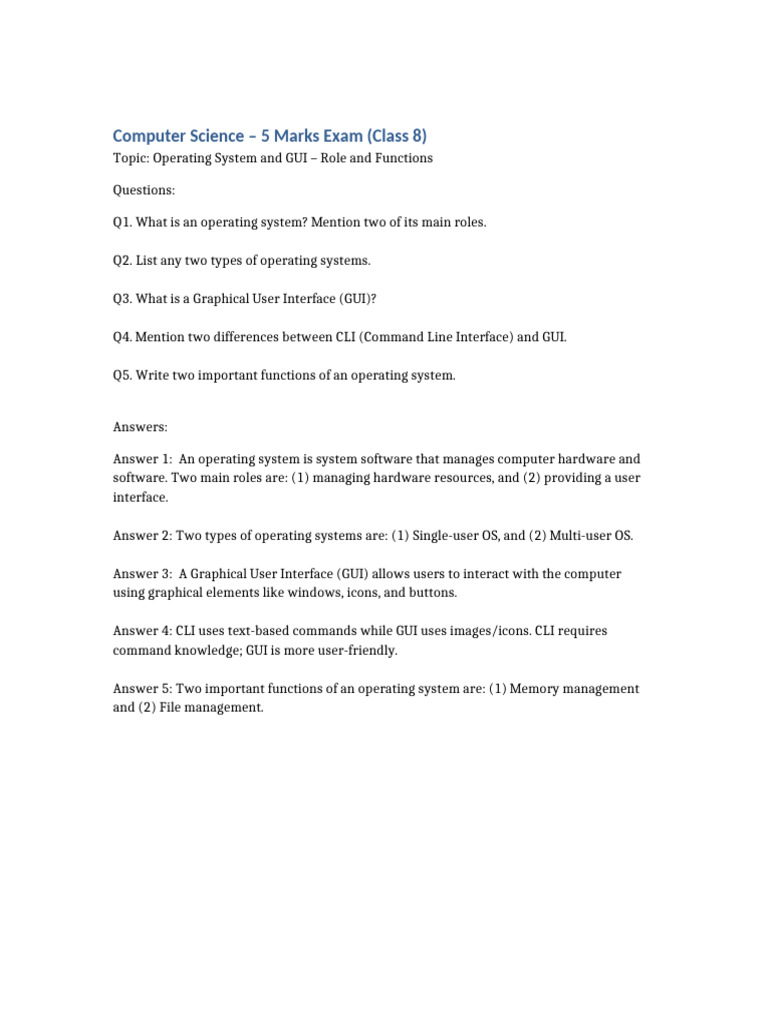 Computer Science – 5 Marks Exam (Class 8)

Topic: Operating System and GUI – Role and Functions

Questions:

Q1. What is an operating system? Mention two of its main roles.

Q2. List any two types of operating systems.

Q3. What is a Graphical User Interface (GUI)?

Q4. Mention two differences between CLI (Command Line Interface) and GUI.

Q5. Write two important functions of an operating system.

Answers:

Answer 1: An operating system is system software that manages computer hardware and software. Two main roles are: (1) managing hardware resources, and (2) providing a user interface.

Answer 2: Two types of operating systems are: (1) Single-user OS, and (2) Multi-user OS.

Answer 3: A Graphical User Interface (GUI) allows users to interact with the computer using graphical elements like windows, icons, and buttons.

Answer 4: CLI uses text-based commands while GUI uses images/icons. CLI requires command knowledge; GUI is more user-friendly.

Answer 5: Two important functions of an operating system are: (1) Memory management and (2) File management.